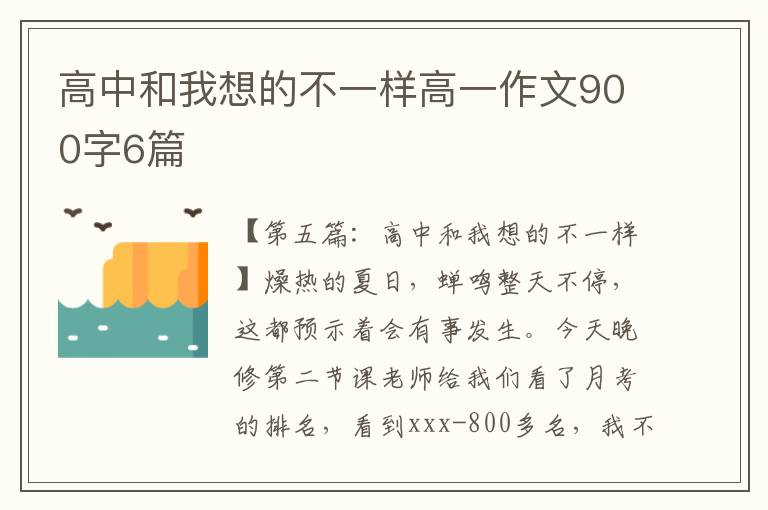 高中和我想的不一样高一作文900字6篇

【第五篇：高中和我想的不一样】燥热的夏日，蝉鸣整天不停，这都预示着会有事发生。今天晚修第二节课老师给我们看了月考的排名，看到xxx-800多名，我不